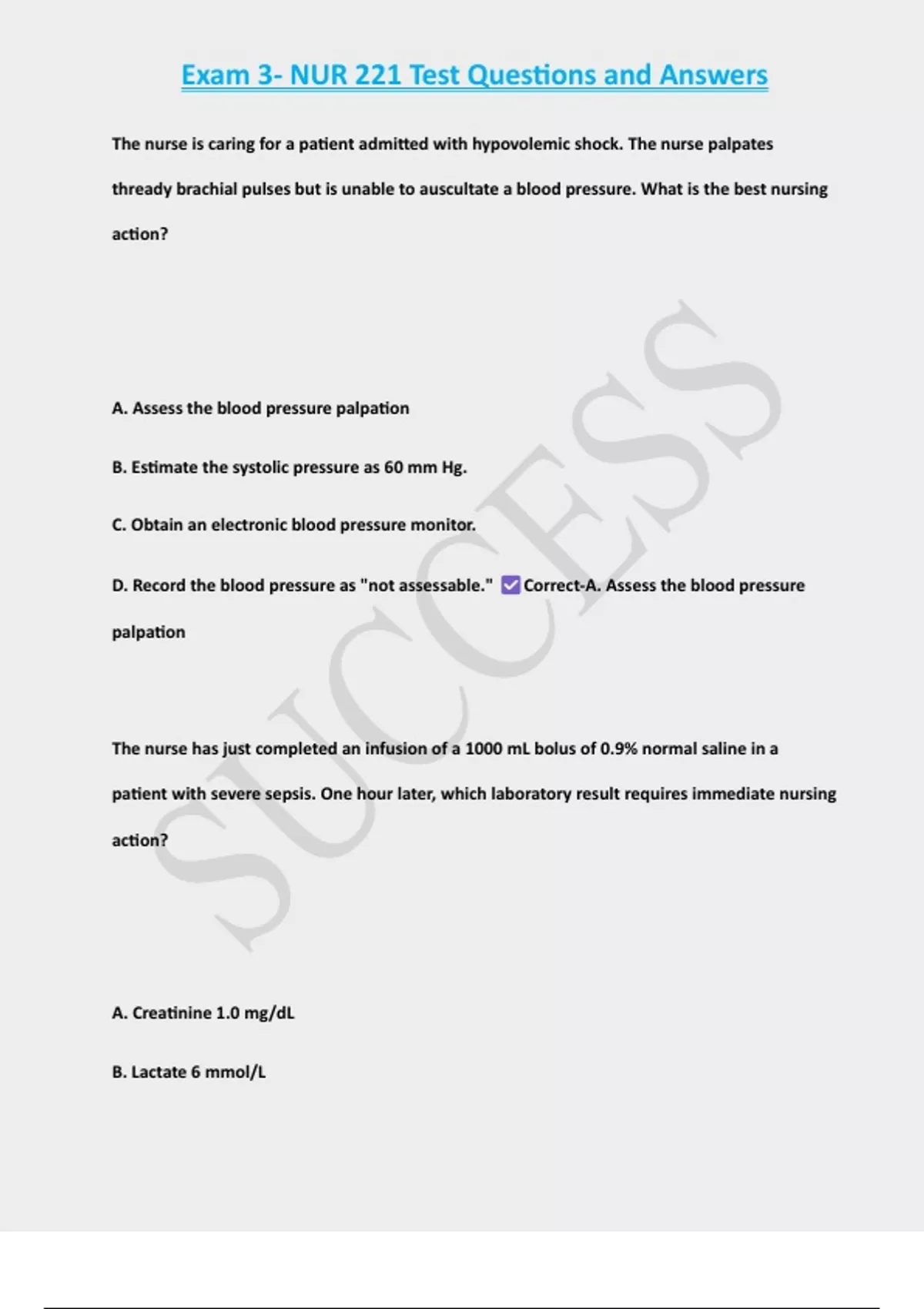 Exam 3- NUR 221 Test Questions and Answers

The nurse is caring for a patient admitted with hypovolemic shock. The nurse palpates thready brachial pulses but is unable to auscultate a blood pressure. What is the best nursing action?

A. Assess the blood pressure palpation

B. Estimate the systolic pressure as 60 mm Hg.

C. Obtain an electronic blood pressure monitor.

D. Record the blood pressure as "not assessable." ☑ Correct-A. Assess the blood pressure palpation

The nurse has just completed an infusion of a 1000 mL bolus of 0.9% normal saline in a patient with severe sepsis. One hour later, which laboratory result requires immediate nursing action?

A. Creatinine 1.0 mg/dL

B. Lactate 6 mmol/L

SUCCESS